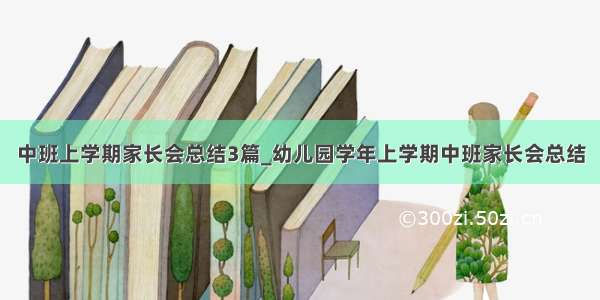 中班上学期家长会总结3篇_幼儿园学年上学期中班家长会总结

©300zi.50zi.cn